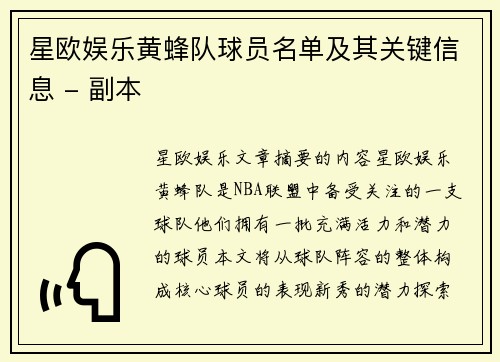 星欧娱乐黄蜂队球员名单及其关键信息 - 副本

星欧娱乐文章摘要的内容星欧娱乐黄蜂队是NBA联盟中备受关注的一支球队他们拥有一批充满活力和潜力的球员本文将从球队阵容的整体构成核心球员的表现新秀的潜力探索